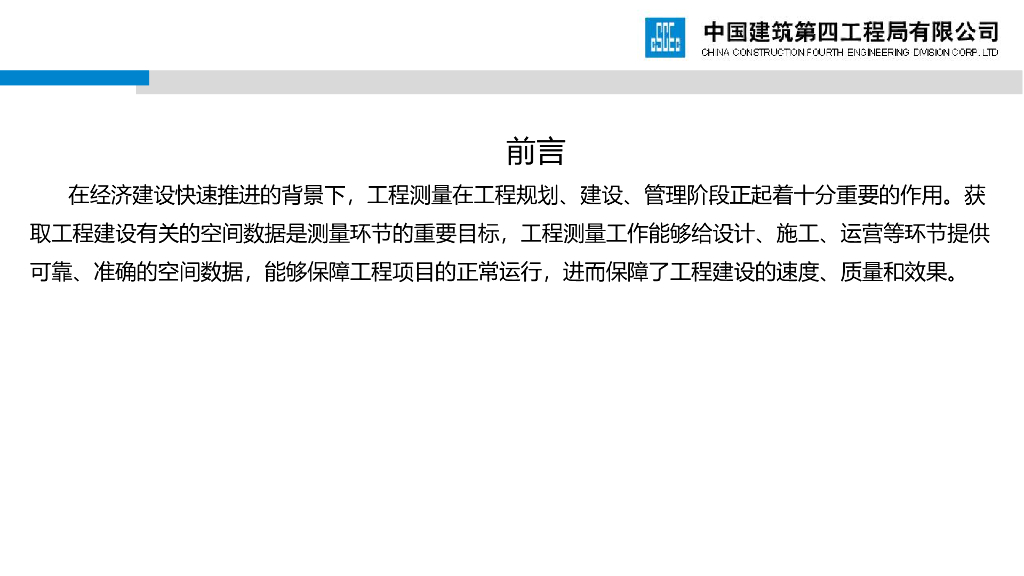 中国建筑第四工程局有限公司
CHINA CONSTRUCTION FOURTH ENGINEERING DIVISION CORP. LTD

前言

在经济建设快速推进的背景下，工程测量在工程规划、建设、管理阶段正起着十分重要的作用。获取工程建设有关的空间数据是测量环节的重要目标，工程测量工作能够给设计、施工、运营等环节提供可靠、准确的空间数据，能够保障工程项目的正常运行，进而保障了工程建设的速度、质量和效果。